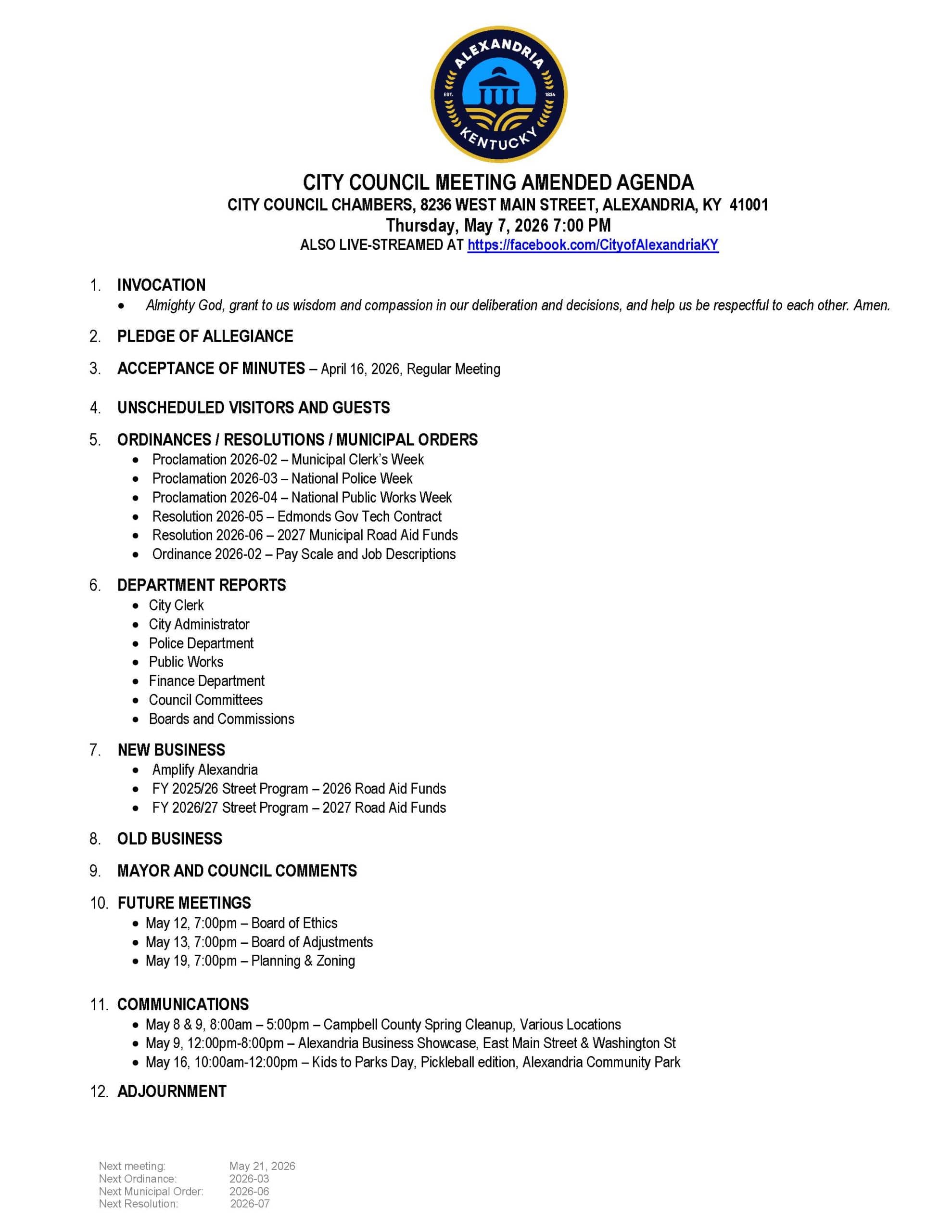 ALEXANDRIA
EST. 1834
KENTUCKY

CITY COUNCIL MEETING AMENDED AGENDA
CITY COUNCIL CHAMBERS, 8236 WEST MAIN STREET, ALEXANDRIA, KY 41001
Thursday, May 7, 2026 7:00 PM
ALSO LIVE-STREAMED AT https://facebook.com/CityofAlexandriaKY

1. INVOCATION
• Almighty God, grant to us wisdom and compassion in our deliberation and decisions, and help us be respectful to each other. Amen.

2. PLEDGE OF ALLEGIANCE

3. ACCEPTANCE OF MINUTES – April 16, 2026, Regular Meeting

4. UNSCHEDULED VISITORS AND GUESTS

5. ORDINANCES / RESOLUTIONS / MUNICIPAL ORDERS
• Proclamation 2026-02 – Municipal Clerk's Week
• Proclamation 2026-03 – National Police Week
• Proclamation 2026-04 – National Public Works Week
• Resolution 2026-05 – Edmonds Gov Tech Contract
• Resolution 2026-06 – 2027 Municipal Road Aid Funds
• Ordinance 2026-02 – Pay Scale and Job Descriptions

6. DEPARTMENT REPORTS
• City Clerk
• City Administrator
• Police Department
• Public Works
• Finance Department
• Council Committees
• Boards and Commissions

7. NEW BUSINESS
• Amplify Alexandria
• FY 2025/26 Street Program – 2026 Road Aid Funds
• FY 2026/27 Street Program – 2027 Road Aid Funds

8. OLD BUSINESS

9. MAYOR AND COUNCIL COMMENTS

10. FUTURE MEETINGS
• May 12, 7:00pm – Board of Ethics
• May 13, 7:00pm – Board of Adjustments
• May 19, 7:00pm – Planning & Zoning

11. COMMUNICATIONS
• May 8 & 9, 8:00am – 5:00pm – Campbell County Spring Cleanup, Various Locations
• May 9, 12:00pm-8:00pm – Alexandria Business Showcase, East Main Street & Washington St
• May 16, 10:00am-12:00pm – Kids to Parks Day, Pickleball edition, Alexandria Community Park

12. ADJOURNMENT

Next meeting: May 21, 2026
Next Ordinance: 2026-03
Next Municipal Order: 2026-06
Next Resolution: 2026-07